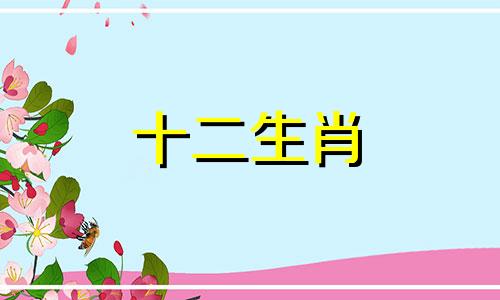 十二生肖